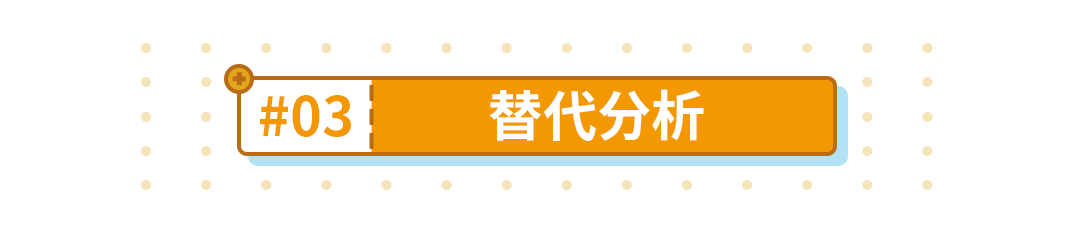 #03 替代分析